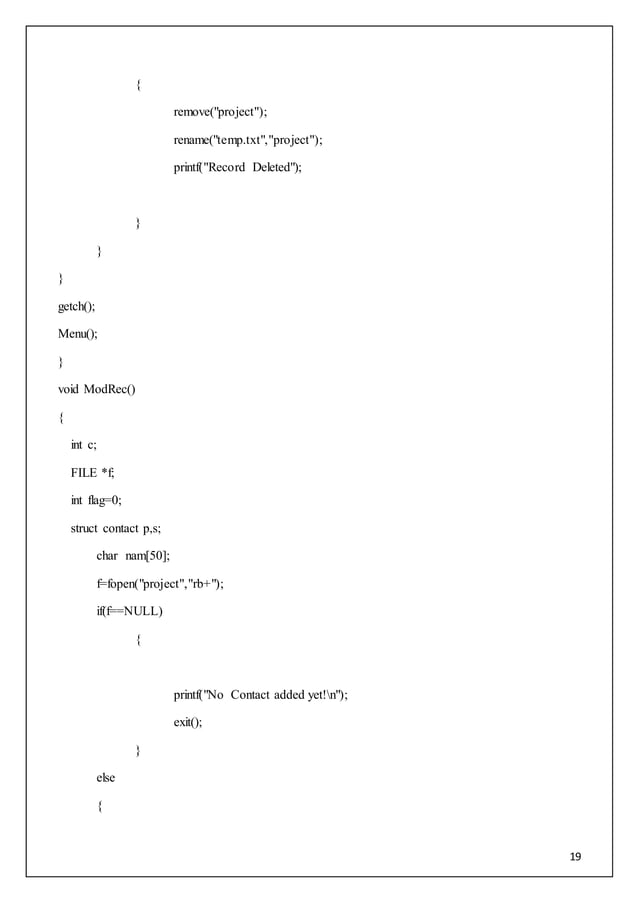 {

remove("project");

rename("temp.txt","project");

printf("Record Deleted");

}

}

}

getch();

Menu();

}

void ModRec()

{

int c;

FILE *f;

int flag=0;

struct contact p,s;

char nam[50];

f=fopen("project","rb+");

if(f==NULL)

{

printf("No Contact added yet!\n");

exit();

}

else

{

19